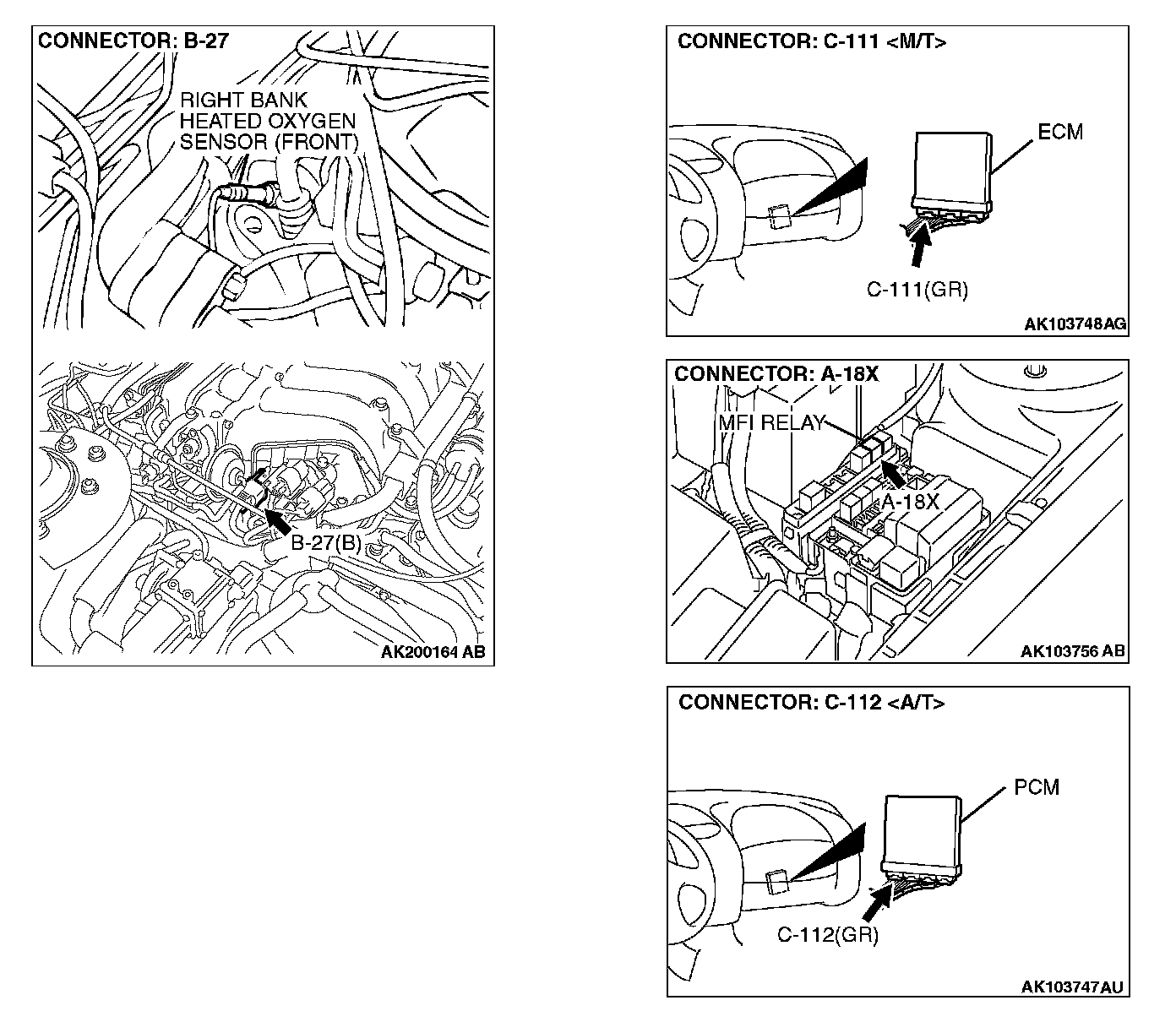 CONNECTOR: B-27

RIGHT BANK HEATED OXYGEN SENSOR (FRONT)

B-27(B)

AK200164 AB

CONNECTOR: C-111 <M/T>

ECM

C-111(GR)

AK103748AG

CONNECTOR: A-18X

MFI RELAY

A-18X

AK103756 AB

CONNECTOR: C-112 <A/T>

PCM

C-112(GR)

AK103747AU